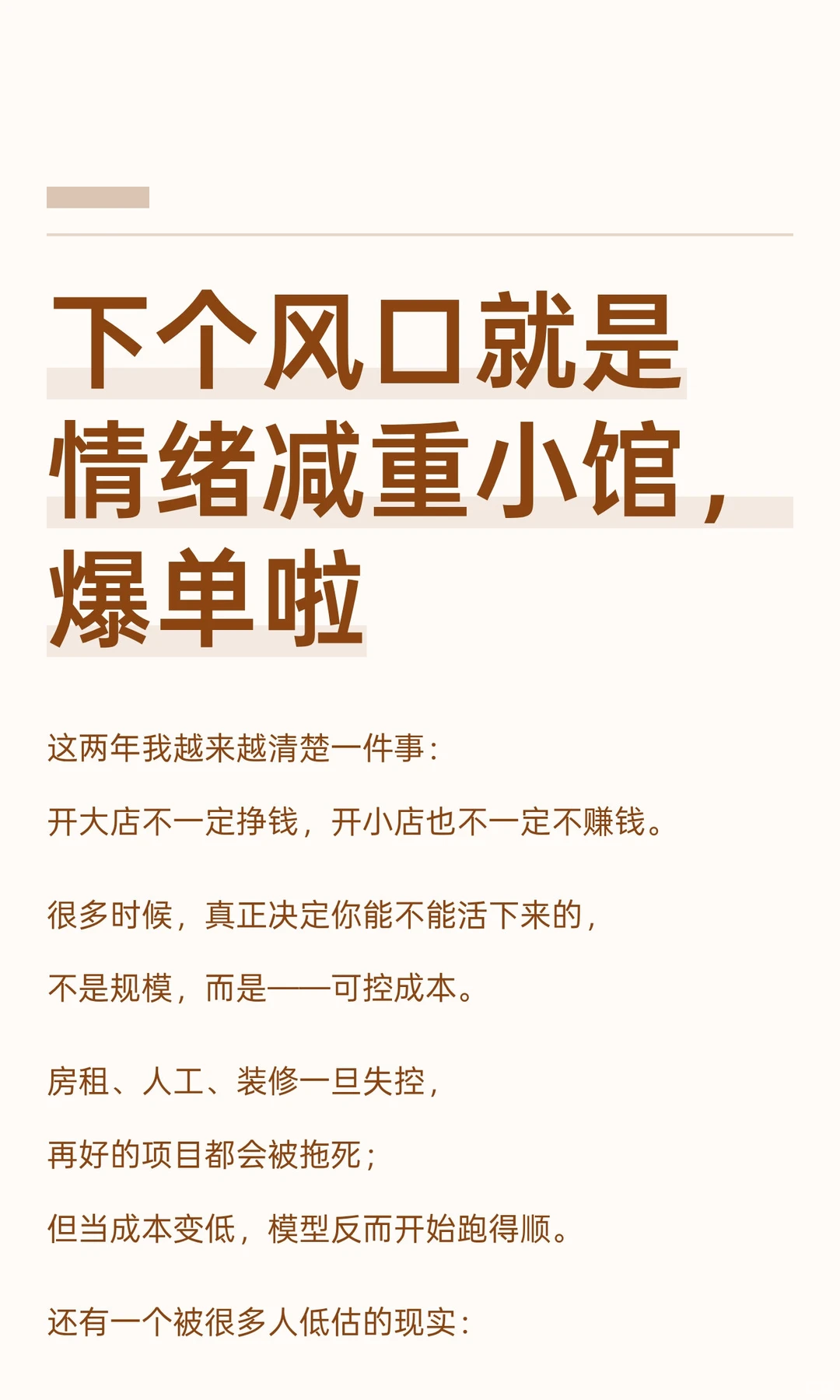 下个风口就是情绪减重小馆，爆单啦

这两年我越来越清楚一件事：

开大店不一定挣钱，开小店也不一定不赚钱。

很多时候，真正决定你能不能活下来的，

不是规模，而是——可控成本。

房租、人工、装修一旦失控，

再好的项目都会被拖死；

但当成本变低，模型反而开始跑得顺。

还有一个被很多人低估的现实：